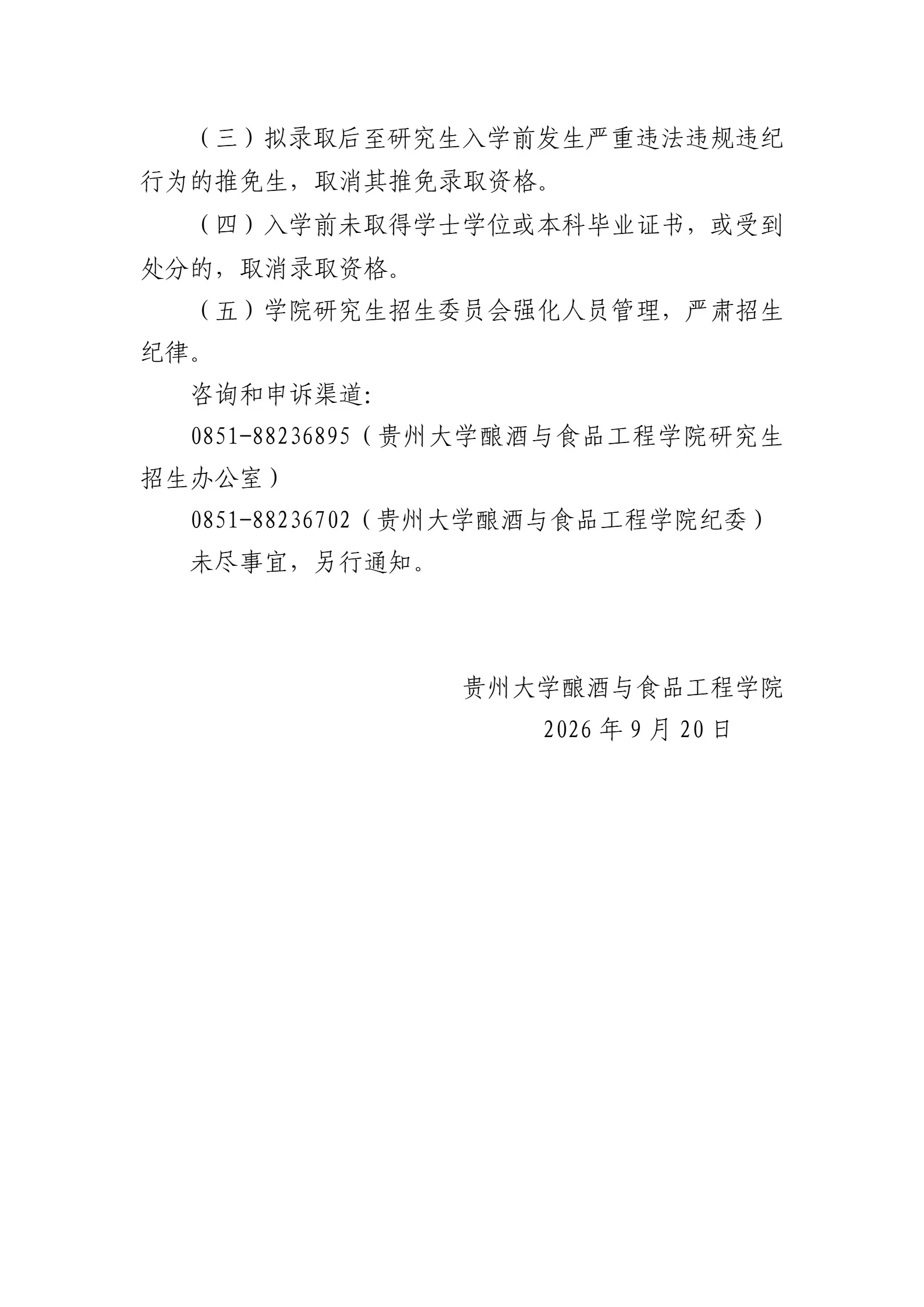 （三）拟录取后至研究生入学前发生严重违法违规违纪行为的推免生，取消其推免录取资格。

（四）入学前未取得学士学位或本科毕业证书，或受到处分的，取消录取资格。

（五）学院研究生招生委员会强化人员管理，严肃招生纪律。

咨询和申诉渠道：

0851-88236895（贵州大学酿酒与食品工程学院研究生招生办公室）

0851-88236702（贵州大学酿酒与食品工程学院纪委）

未尽事宜，另行通知。

贵州大学酿酒与食品工程学院

2026 年 9 月 20 日